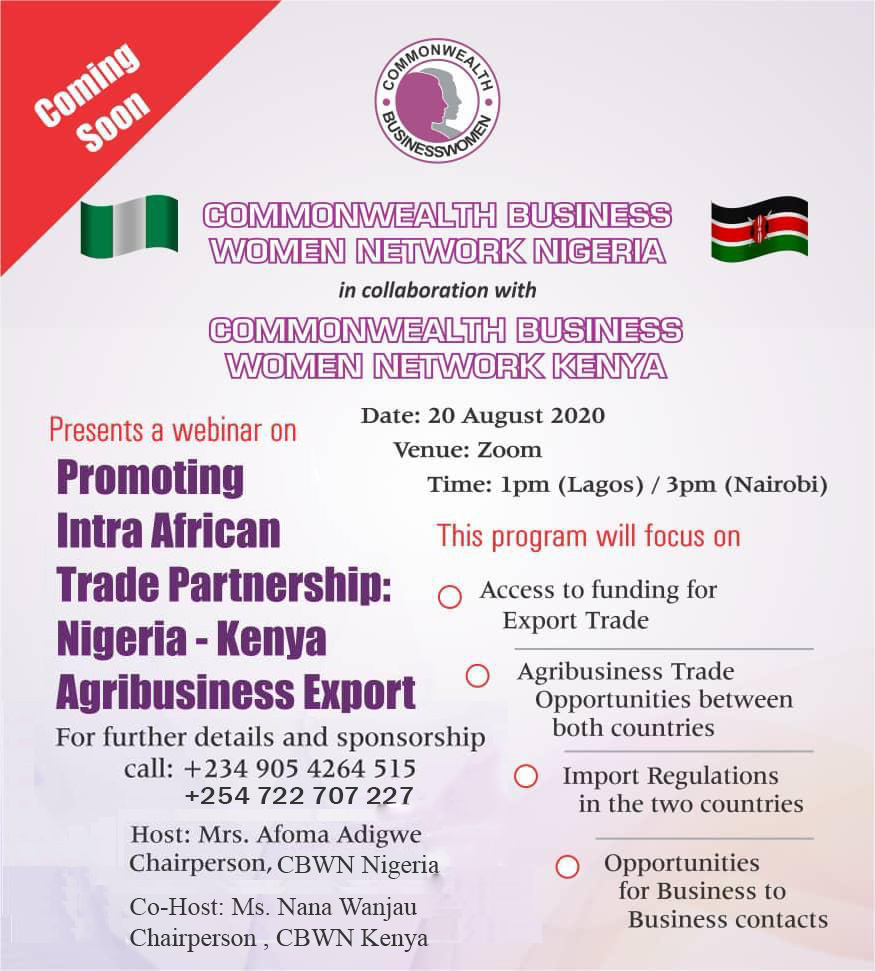 Coming Soon

COMMONWEALTH BUSINESSWOMEN

COMMONWEALTH BUSINESS WOMEN NETWORK NIGERIA

in collaboration with

COMMONWEALTH BUSINESS WOMEN NETWORK KENYA

Presents a webinar on

Promoting Intra African Trade Partnership: Nigeria - Kenya Agribusiness Export

For further details and sponsorship call: +234 905 4264 515
+254 722 707 227

Host: Mrs. Afoma Adigwe
Chairperson, CBWN Nigeria

Co-Host: Ms. Nana Wanjau
Chairperson , CBWN Kenya

Date: 20 August 2020

Venue: Zoom

Time: 1pm (Lagos) / 3pm (Nairobi)

This program will focus on

Access to funding for Export Trade

Agribusiness Trade Opportunities between both countries

Import Regulations in the two countries

Opportunities for Business to Business contacts